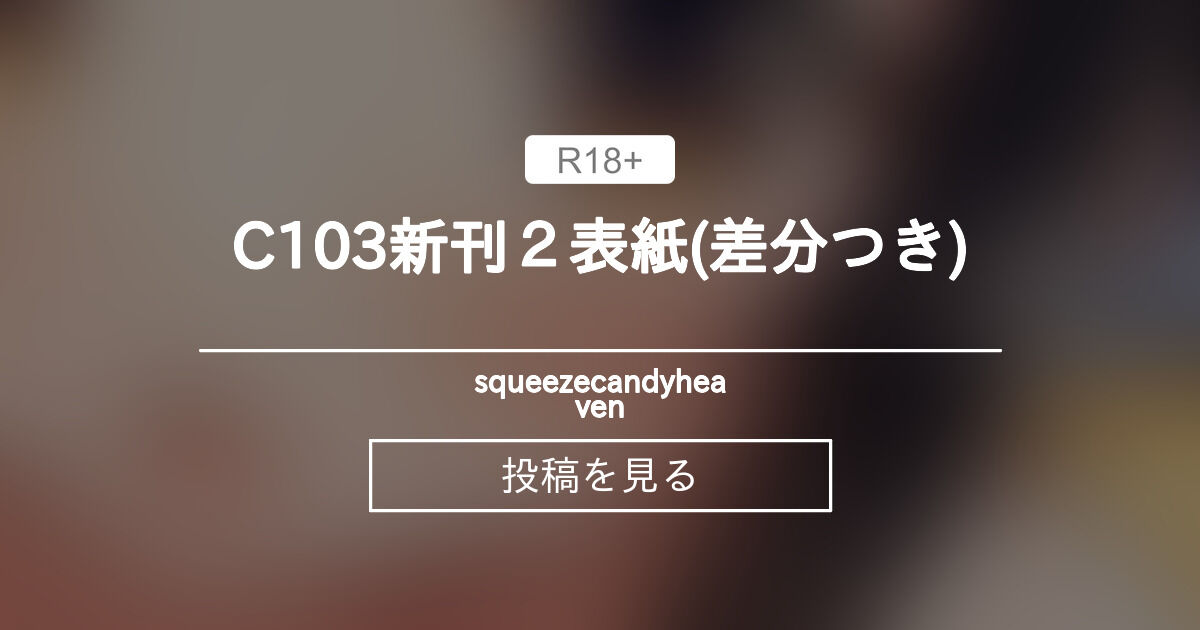 R18+

C103新刊２表紙(差分つき)

squeezecandyheaven

投稿を見る